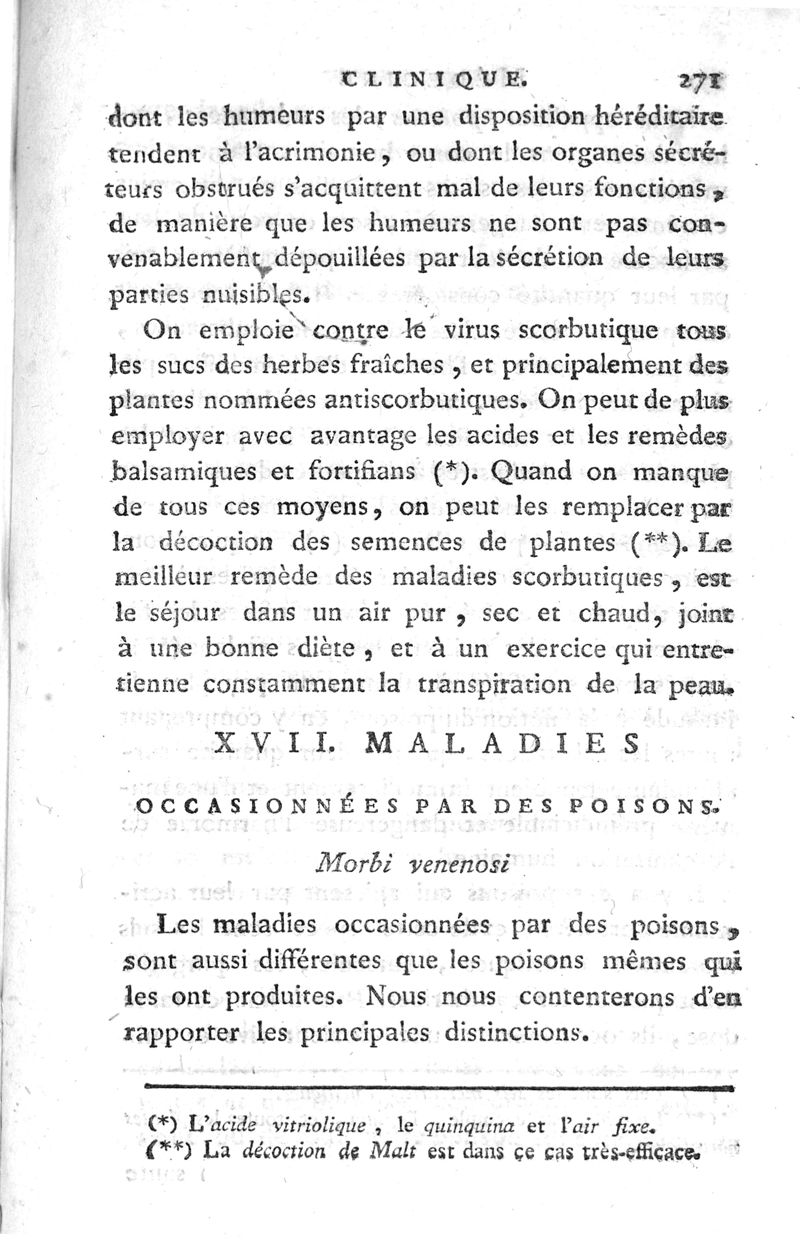 CLINIQUE. 271

dont les humeurs par une disposition héréditaire tendent à l'acrimonie, ou dont les organes sécréteurs obstrués s'acquittent mal de leurs fonctions, de manière que les humeurs ne sont pas convenablement dépouillées par la sécrétion de leurs parties nuisibles.

On emploie contre le virus scorbutique tous les sucs des herbes fraîches, et principalement des plantes nommées antiscorbutiques. On peut de plus employer avec avantage les acides et les remèdes balsamiques et fortifians (*). Quand on manque de tous ces moyens, on peut les remplacer par la décoction des semences de plantes (**). Le meilleur remède des maladies scorbutiques, est le séjour dans un air pur, sec et chaud, joint à une bonne diète, et à un exercice qui entretienne constamment la transpiration de la peau.

XVII. MALADIES

OCCASIONNÉES PAR DES POISONS.

Morbi venenosi

Les maladies occasionnées par des poisons, sont aussi différentes que les poisons mêmes qui les ont produites. Nous nous contenterons d'en rapporter les principales distinctions.

(*) L'acide vitriolique, le quinquina et l'air fixe.
(**) La décoction de Malt est dans ce cas très-efficace.